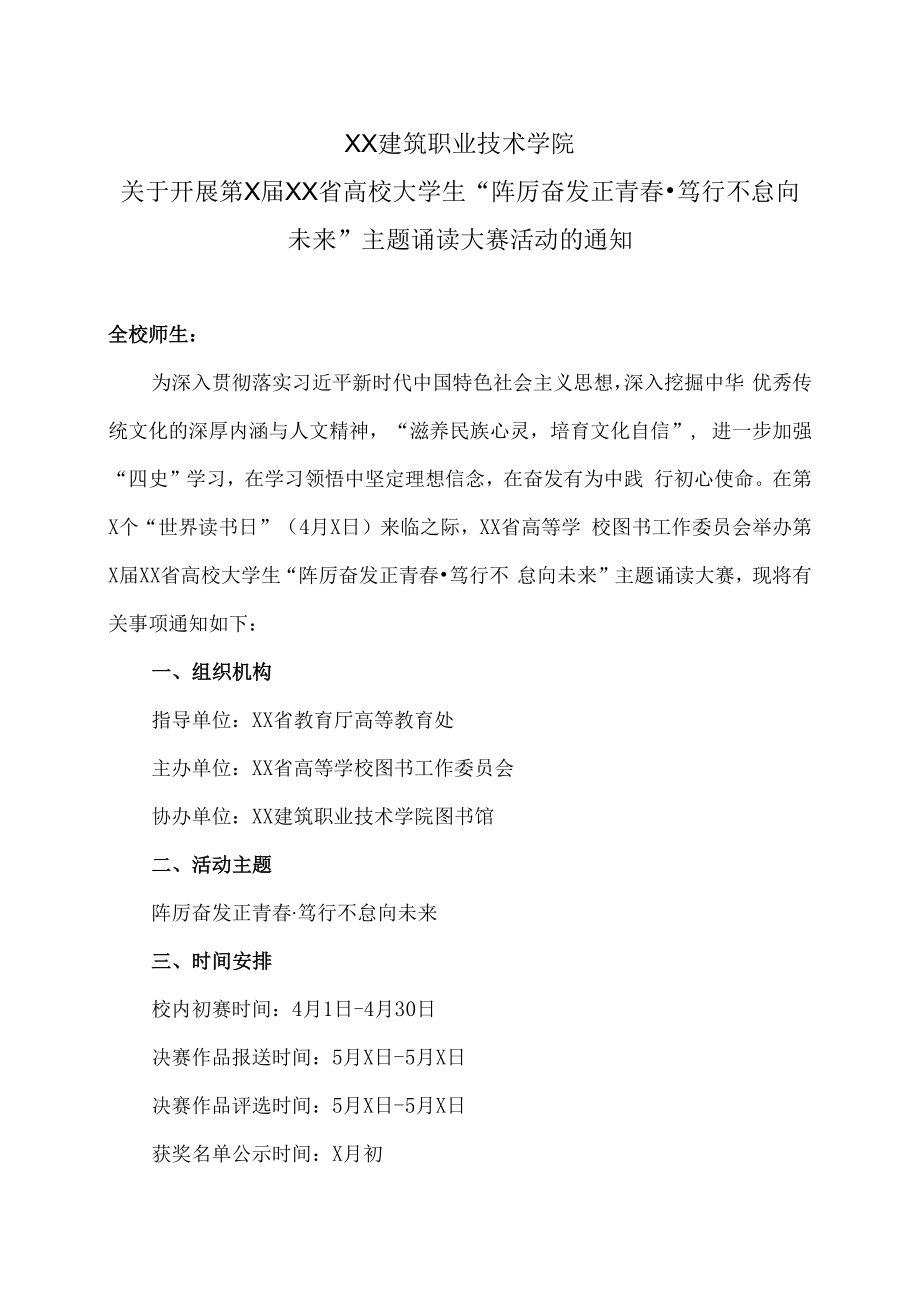 XX建筑职业技术学院

关于开展第X届XX省高校大学生“阵厉奋发正青春•笃行不怠向未来”主题诵读大赛活动的通知

全校师生：

为深入贯彻落实习近平新时代中国特色社会主义思想，深入挖掘中华 优秀传统文化的深厚内涵与人文精神，“滋养民族心灵，培育文化自信”， 进一步加强“四史”学习，在学习领悟中坚定理想信念，在奋发有为中践 行初心使命。在第X个“世界读书日”（4月X日）来临之际，XX省高等学 校图书工作委员会举办第X届XX省高校大学生“阵厉奋发正青春•笃行不 怠向未来”主题诵读大赛，现将有关事项通知如下：

一、组织机构

指导单位：XX省教育厅高等教育处

主办单位：XX省高等学校图书工作委员会

协办单位：XX建筑职业技术学院图书馆

二、活动主题

阵厉奋发正青春·笃行不怠向未来

三、时间安排

校内初赛时间：4月1日-4月30日

决赛作品报送时间：5月X日-5月X日

决赛作品评选时间：5月X日-5月X日

获奖名单公示时间：X月初